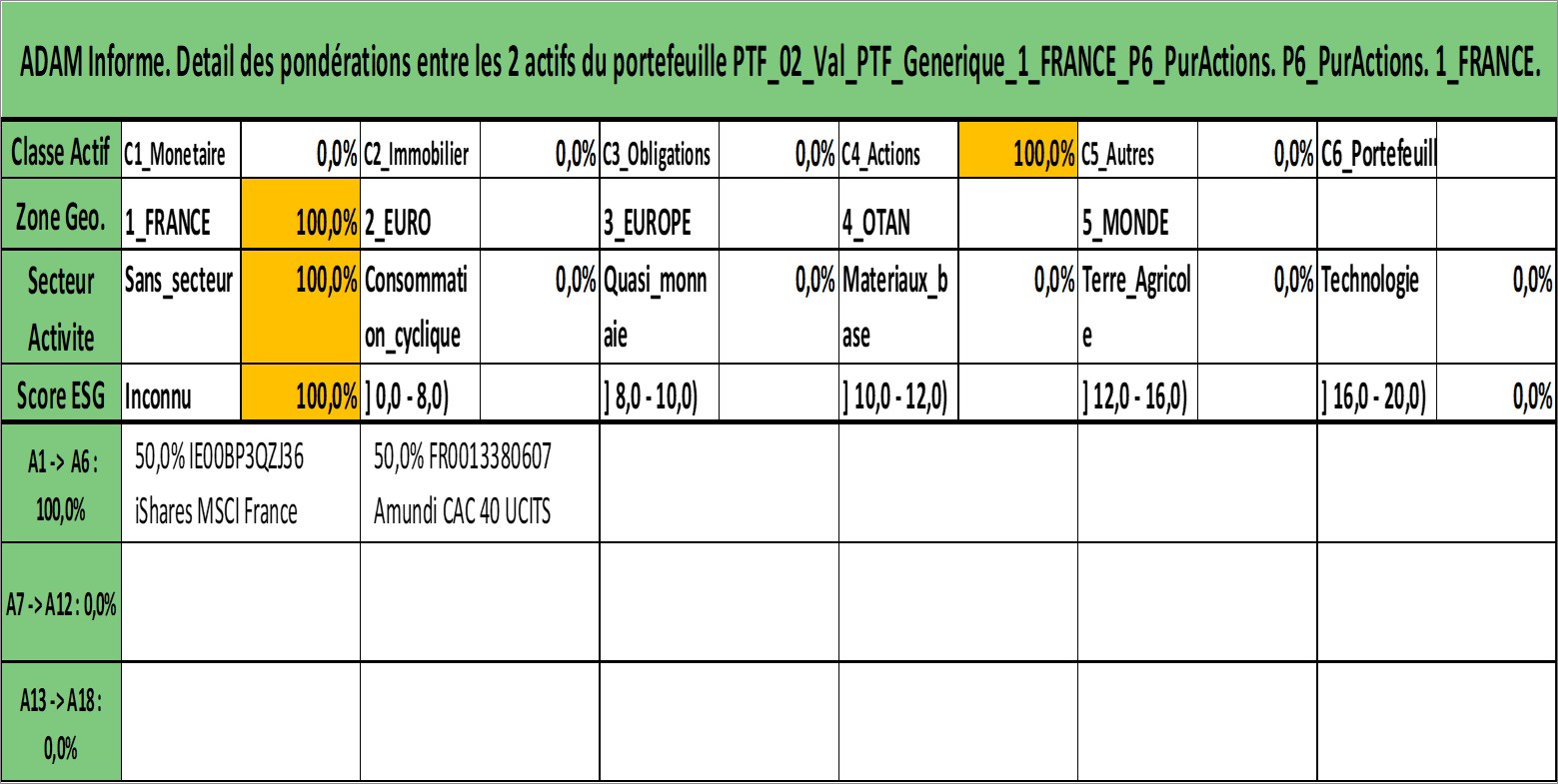 ADAM Informe. Detail des pondérations entre les 2 actifs du portefeuille PTF_02_Val_PTF_Generique_1_FRANCE_P6_PurActions. P6_PurActions. 1_FRANCE.

| Classe Actif | C1_Monetaire | 0,0% | C2_Immobilier | 0,0% | C3_Obligations | 0,0% | C4_Actions | 100,0% | C5_Autres | 0,0% | C6_Portefeuill | |
|---|---|---|---|---|---|---|---|---|---|---|---|---|
| Zone Geo. | 1_FRANCE | 100,0% | 2_EURO | | 3_EUROPE | | 4_OTAN | | 5_MONDE | | | |
| Secteur Activite | Sans_secteur | 100,0% | Consommation_cyclique | 0,0% | Quasi_monnaie | 0,0% | Materiaux_base | 0,0% | Terre_Agricole | 0,0% | Technologie | 0,0% |
| Score ESG | Inconnu | 100,0% | ] 0,0 - 8,0) | | ] 8,0 - 10,0) | | ] 10,0 - 12,0) | | ] 12,0 - 16,0) | | ] 16,0 - 20,0) | 0,0% |
| A1 -> A6 : 100,0% | 50,0% IE00BP3QZJ36 iShares MSCI France | | 50,0% FR0013380607 Amundi CAC 40 UCITS | | | | | | | | | |
| A7 -> A12 : 0,0% | | | | | | | | | | | | |
| A13 -> A18 : 0,0% | | | | | | | | | | | | |